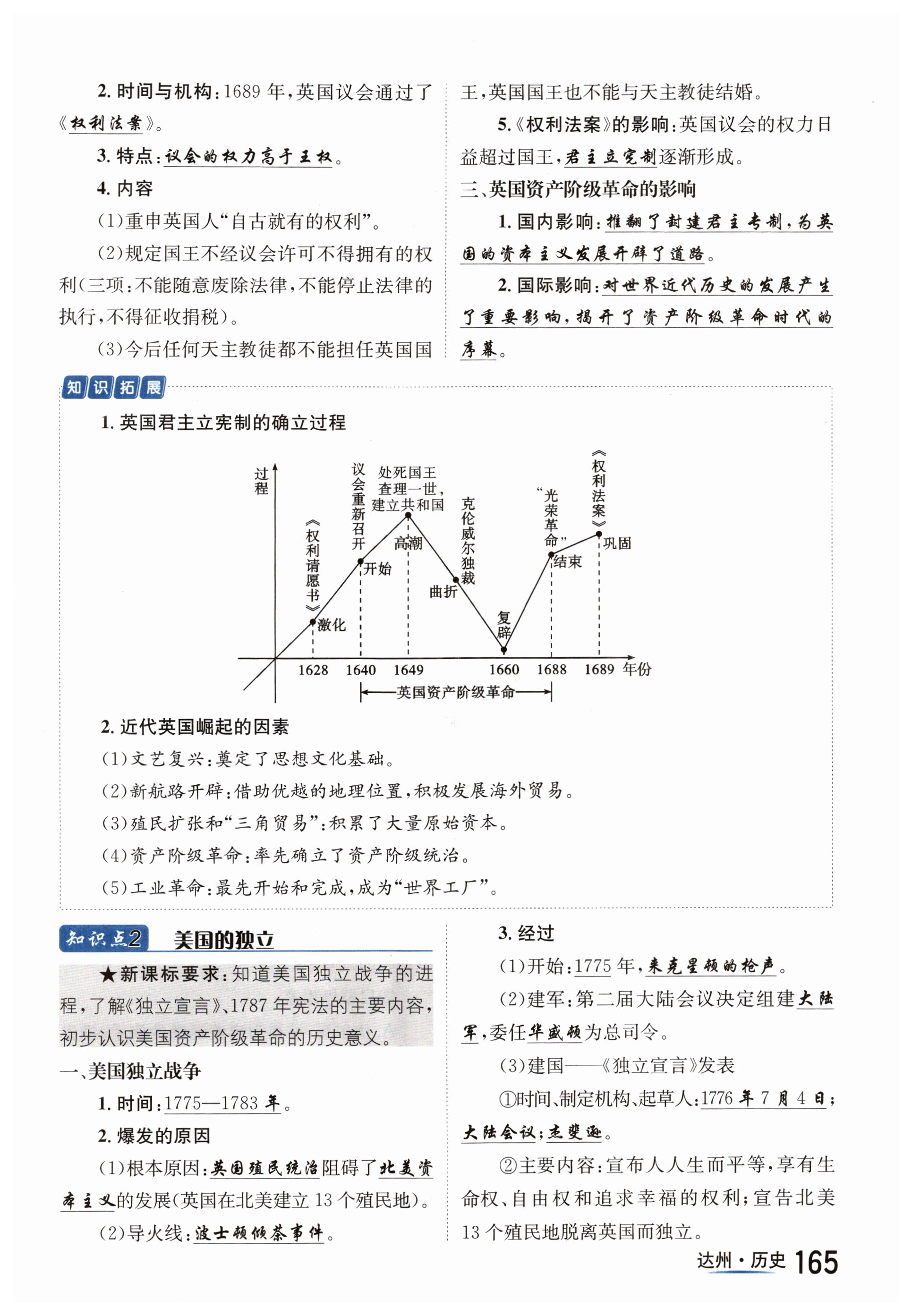 2. 时间与机构：1689 年，英国议会通过了《权利法案》。

3. 特点：议会的权力高于王权。

4. 内容

(1)重申英国人“自古就有的权利”。

(2)规定国王不经议会许可不得拥有的权利(三项：不能随意废除法律，不能停止法律的执行，不得征收捐税)。

(3)今后任何天主教徒都不能担任英国国王，英国国王也不能与天主教徒结婚。

5.《权利法案》的影响：英国议会的权力日益超过国王，君主立宪制逐渐形成。

三、英国资产阶级革命的影响

1. 国内影响：推翻了封建君主专制，为英国的资本主义发展开辟了道路。

2. 国际影响：对世界近代历史的发展产生了重要影响，揭开了资产阶级革命时代的序幕。

知识拓展

1. 英国君主立宪制的确立过程

过程 《权利请愿书》 激化 议会重新召开 开始 处死国王查理一世，建立共和国 高潮 克伦威尔独裁 曲折 复辟 “光荣革命” 结束 《权利法案》 巩固 1628 1640 1649 1660 1688 1689 年份 英国资产阶级革命

2. 近代英国崛起的因素

(1)文艺复兴：奠定了思想文化基础。

(2)新航路开辟：借助优越的地理位置，积极发展海外贸易。

(3)殖民扩张和“三角贸易”：积累了大量原始资本。

(4)资产阶级革命：率先确立了资产阶级统治。

(5)工业革命：最先开始和完成，成为“世界工厂”。

知识点2 美国的独立

★新课标要求：知道美国独立战争的进程，了解《独立宣言》、1787 年宪法的主要内容，初步认识美国资产阶级革命的历史意义。

一、美国独立战争

1. 时间：1775—1783 年。

2. 爆发的原因

(1)根本原因：英国殖民统治阻碍了北美资本主义的发展(英国在北美建立 13 个殖民地)。

(2)导火线：波士顿倾茶事件。

3. 经过

(1)开始：1775 年，来克星顿的枪声。

(2)建军：第二届大陆会议决定组建大陆军，委任华盛顿为总司令。

(3)建国——《独立宣言》发表

①时间、制定机构、起草人：1776 年 7 月 4 日；大陆会议；杰斐逊。

②主要内容：宣布人人生而平等，享有生命权、自由权和追求幸福的权利；宣告北美 13 个殖民地脱离英国而独立。

达州·历史 165